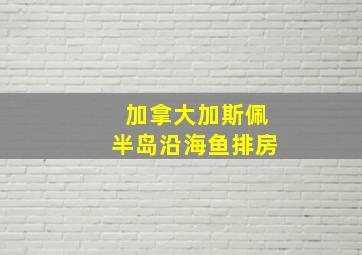 加拿大加斯佩
半岛沿海鱼排房